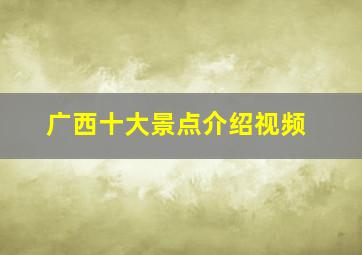 广西十大景点介绍视频